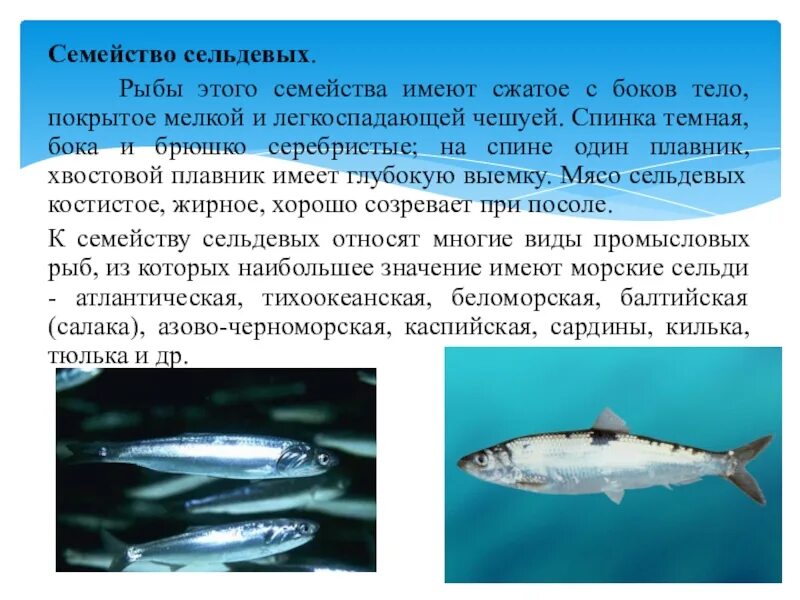 Семейство сельдевых.

Рыбы этого семейства имеют сжатое с боков тело, покрытое мелкой и легкоспадающей чешуей. Спинка темная, бока и брюшко серебристые; на спине один плавник, хвостовой плавник имеет глубокую выемку. Мясо сельдевых костистое, жирное, хорошо созревает при посоле.

К семейству сельдевых относят многие виды промысловых рыб, из которых наибольшее значение имеют морские сельди - атлантическая, тихоокеанская, беломорская, балтийская (салака), азово-черноморская, каспийская, сардины, килька, тюлька и др.